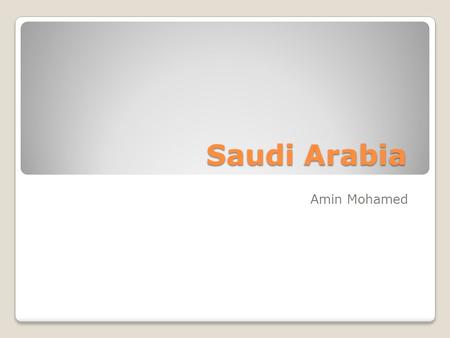 Saudi Arabia

Amin Mohamed